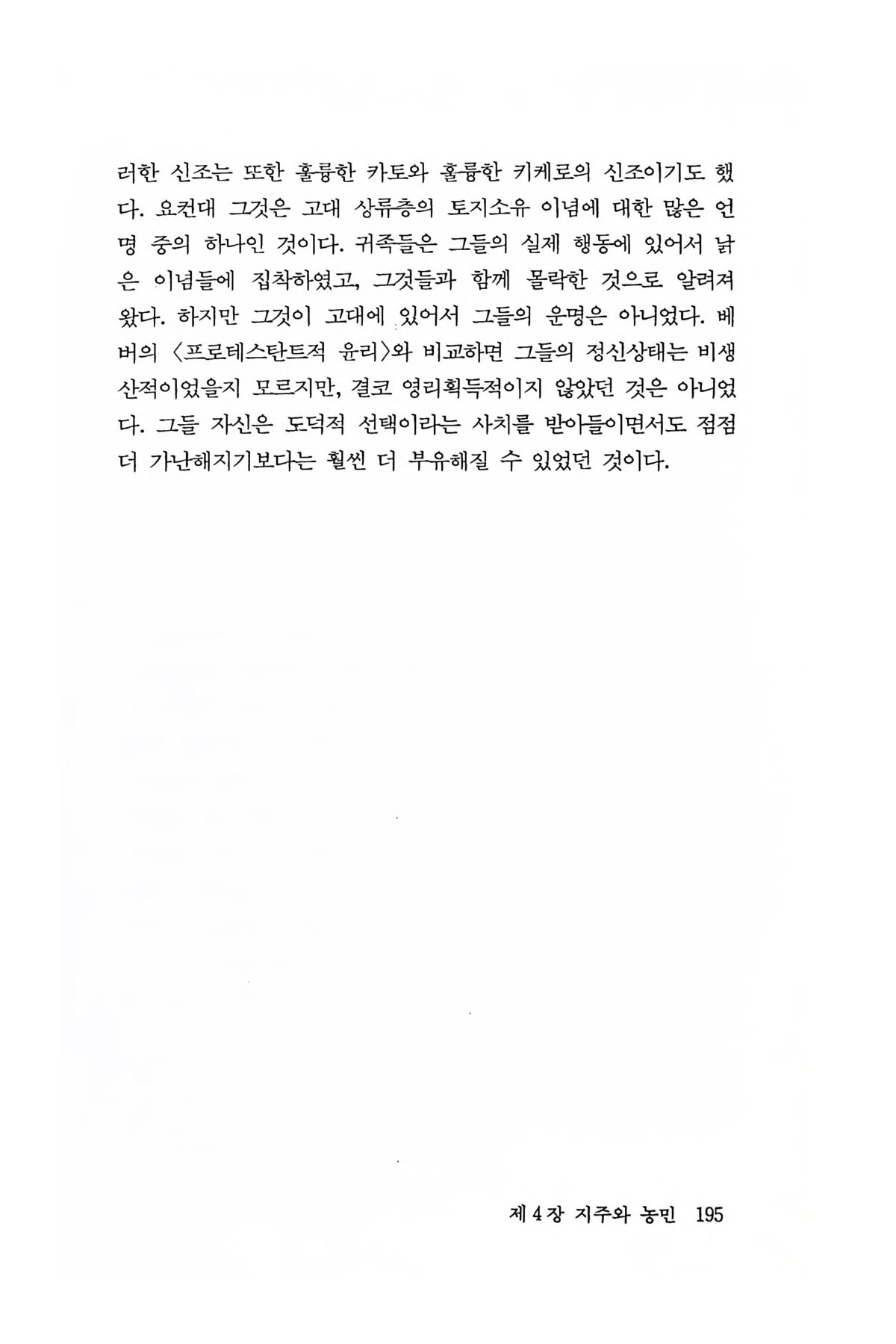 러한 신조는 또한 훌륭한 카토와 훌륭한 키케로의 신조이기도 했다. 요컨대 그것은 고대 상류층의 토지소유 이념에 대한 많은 언명 중의 하나인 것이다. 귀족들은 그들의 실제 행동에 있어서 낡은 이념들에 집착하였고, 그것들과 함께 몰락한 것으로 알려져 왔다. 하지만 그것이 고대에 있어서 그들의 운명은 아니었다. 베버의 〈프로테스탄트적 윤리〉와 비교하면 그들의 정신상태는 비생산적이었을지 모르지만, 결코 영리획득적이지 않았던 것은 아니었다. 그들 자신은 도덕적 선택이라는 사치를 받아들이면서도 점점 더 가난해지기보다는 훨씬 더 부유해질 수 있었던 것이다.

제 4 장 지주와 농민 195